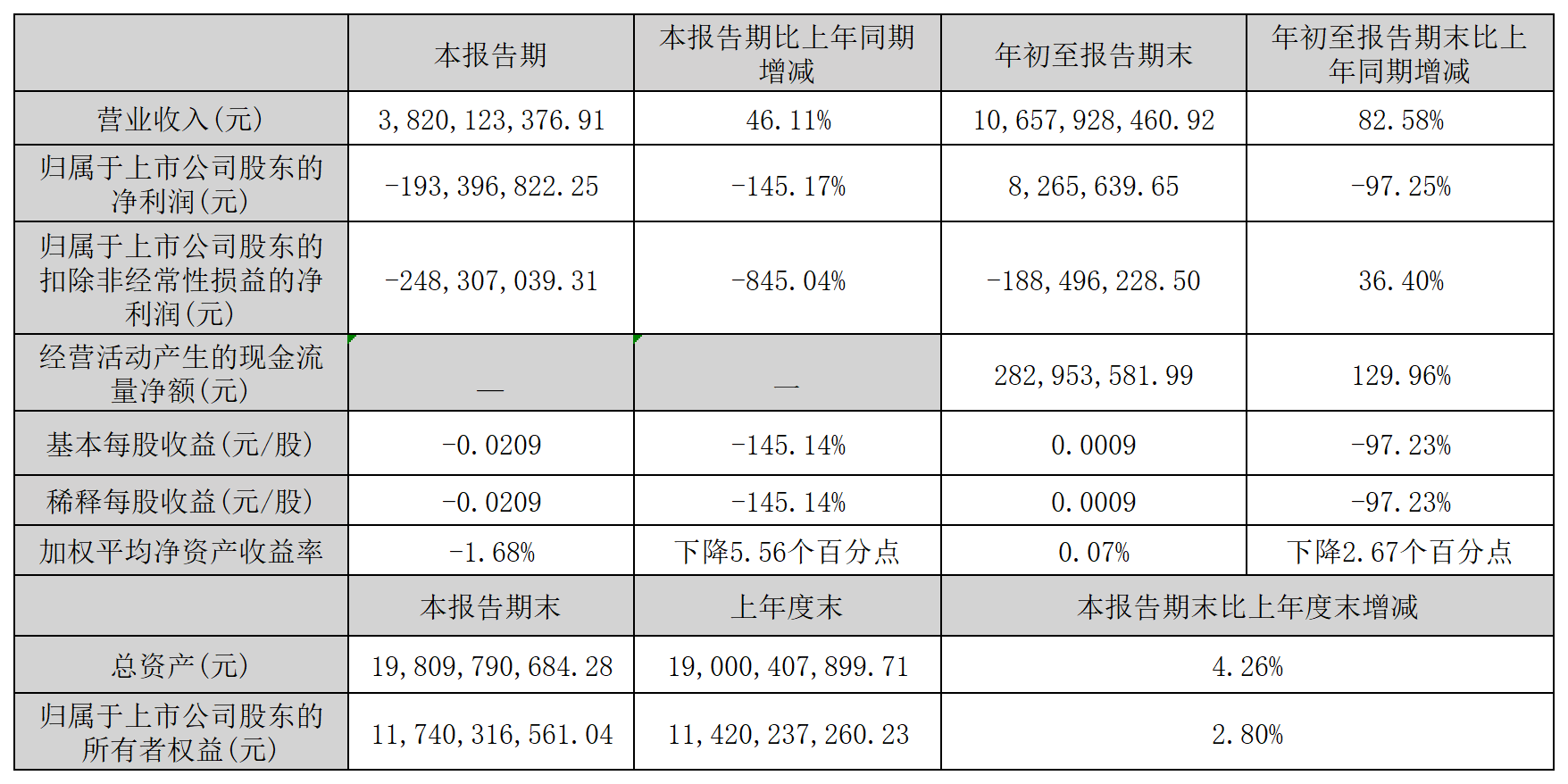 |  | 本报告期 | 本报告期比上年同期增减 | 年初至报告期末 | 年初至报告期末比上年同期增减 |
|---|---|---|---|---|
| 营业收入(元) | 3,820,123,376.91 | 46.11% | 10,657,928,460.92 | 82.58% |
| 归属于上市公司股东的净利润(元) | -193,396,822.25 | -145.17% | 8,265,639.65 | -97.25% |
| 归属于上市公司股东的扣除非经常性损益的净利润(元) | -248,307,039.31 | -845.04% | -188,496,228.50 | 36.40% |
| 经营活动产生的现金流量净额(元) | — | — | 282,953,581.99 | 129.96% |
| 基本每股收益(元/股) | -0.0209 | -145.14% | 0.0009 | -97.23% |
| 稀释每股收益(元/股) | -0.0209 | -145.14% | 0.0009 | -97.23% |
| 加权平均净资产收益率 | -1.68% | 下降5.56个百分点 | 0.07% | 下降2.67个百分点 |
|  | 本报告期末 | 上年度末 | 本报告期末比上年度末增减 | |
| 总资产(元) | 19,809,790,684.28 | 19,000,407,899.71 | 4.26% | |
| 归属于上市公司股东的所有者权益(元) | 11,740,316,561.04 | 11,420,237,260.23 | 2.80% | |